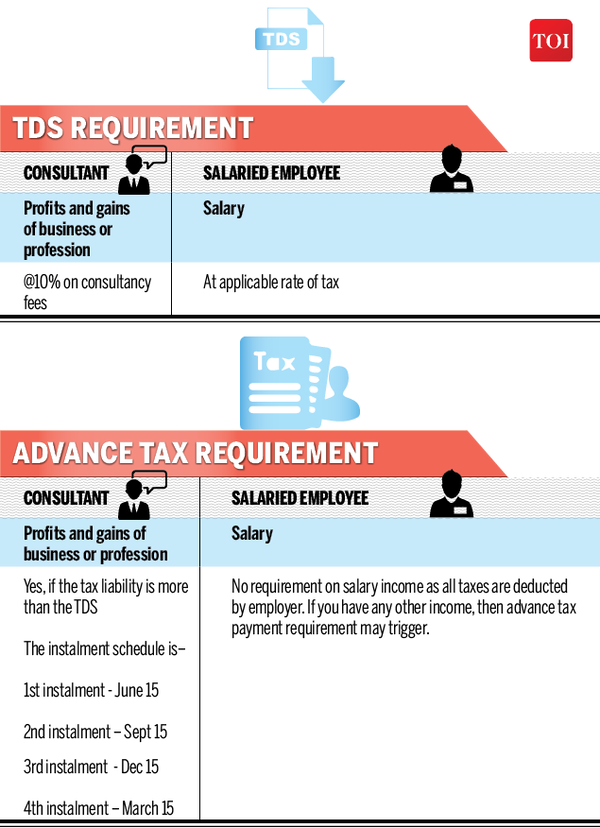 TDS

TOI

TDS REQUIREMENT

| CONSULTANT | SALARIED EMPLOYEE |
|---|---|
| Profits and gains of business or profession | Salary |
| @10% on consultancy fees | At applicable rate of tax |

Tax

ADVANCE TAX REQUIREMENT

| CONSULTANT | SALARIED EMPLOYEE |
|---|---|
| Profits and gains of business or profession | Salary |
| Yes, if the tax liability is more than the TDS<br><br>The instalment schedule is–<br><br>1st instalment - June 15<br><br>2nd instalment – Sept 15<br><br>3rd instalment - Dec 15<br><br>4th instalment – March 15 | No requirement on salary income as all taxes are deducted by employer. If you have any other income, then advance tax payment requirement may trigger. |